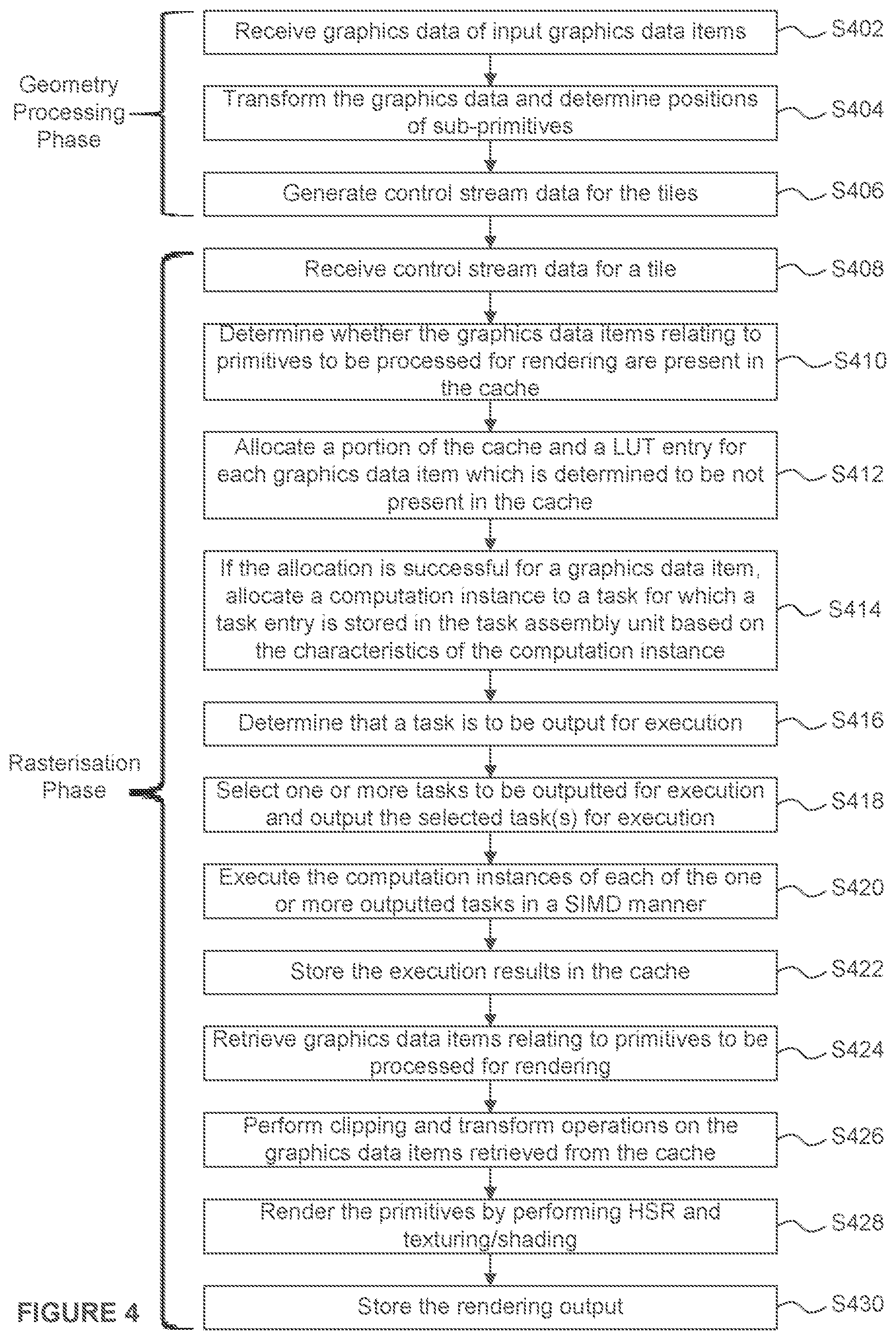 Geometry Processing Phase

Receive graphics data of input graphics data items

S402

Transform the graphics data and determine positions of sub-primitives

S404

Generate control stream data for the tiles

S406

Rasterisation Phase

Receive control stream data for a tile

S408

Determine whether the graphics data items relating to primitives to be processed for rendering are present in the cache

S410

Allocate a portion of the cache and a LUT entry for each graphics data item which is determined to be not present in the cache

S412

If the allocation is successful for a graphics data item, allocate a computation instance to a task for which a task entry is stored in the task assembly unit based on the characteristics of the computation instance

S414

Determine that a task is to be output for execution

S416

Select one or more tasks to be outputted for execution and output the selected task(s) for execution

S418

Execute the computation instances of each of the one or more outputted tasks in a SIMD manner

S420

Store the execution results in the cache

S422

Retrieve graphics data items relating to primitives to be processed for rendering

S424

Perform clipping and transform operations on the graphics data items retrieved from the cache

S426

Render the primitives by performing HSR and texturing/shading

S428

Store the rendering output

S430

FIGURE 4